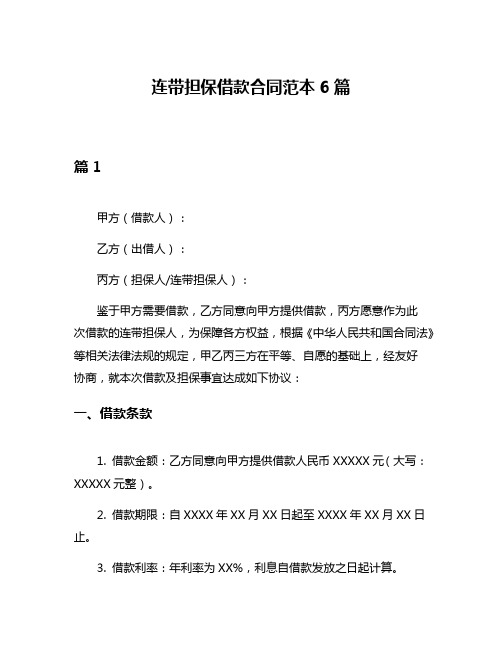 连带担保借款合同范本 6 篇

篇 1

甲方（借款人）：

乙方（出借人）：

丙方（担保人/连带担保人）：

鉴于甲方需要借款，乙方同意向甲方提供借款，丙方愿意作为此次借款的连带担保人，为保障各方权益，根据《中华人民共和国合同法》等相关法律法规的规定，甲乙丙三方在平等、自愿的基础上，经友好协商，就本次借款及担保事宜达成如下协议：

一、借款条款

1. 借款金额：乙方同意向甲方提供借款人民币 XXXXX 元（大写：XXXXX 元整）。

2. 借款期限：自 XXXX 年 XX 月 XX 日起至 XXXX 年 XX 月 XX 日止。

3. 借款利率：年利率为 XX%，利息自借款发放之日起计算。